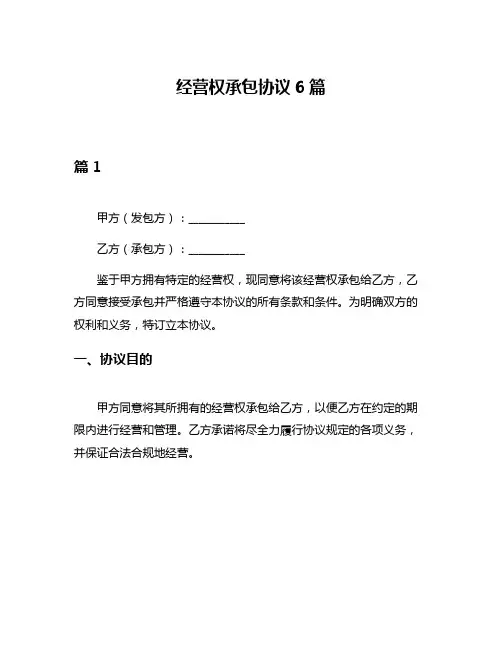 经营权承包协议 6 篇

篇 1

甲方（发包方）：__________

乙方（承包方）：__________

鉴于甲方拥有特定的经营权，现同意将该经营权承包给乙方，乙方同意接受承包并严格遵守本协议的所有条款和条件。为明确双方的权利和义务，特订立本协议。

一、协议目的

甲方同意将其所拥有的经营权承包给乙方，以便乙方在约定的期限内进行经营和管理。乙方承诺将尽全力履行协议规定的各项义务，并保证合法合规地经营。